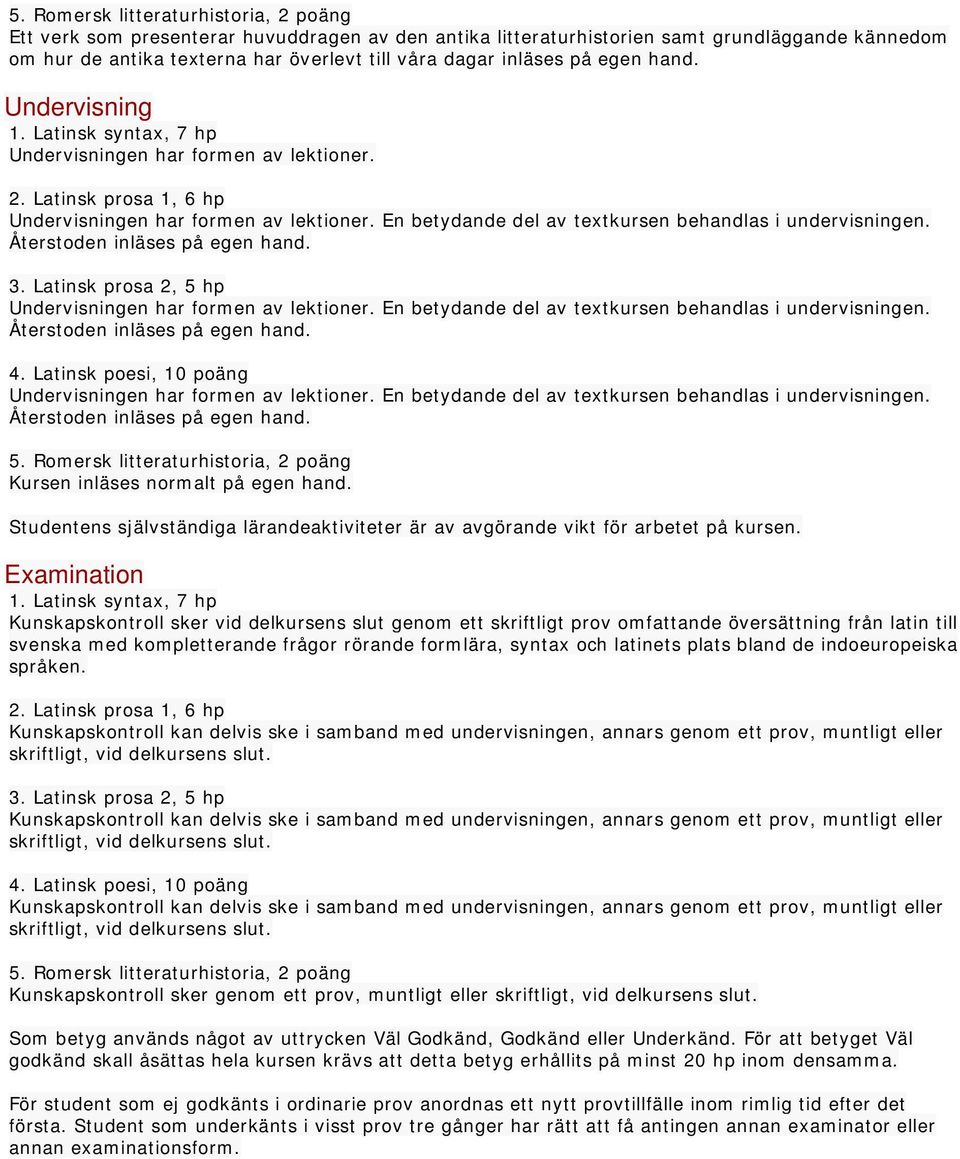 5. Romersk litteraturhistoria, 2 poäng
Ett verk som presenterar huvuddragen av den antika litteraturhistorien samt grundläggande kännedom om hur de antika texterna har överlevt till våra dagar inläses på egen hand.

Undervisning
1. Latinsk syntax, 7 hp
Undervisningen har formen av lektioner.

2. Latinsk prosa 1, 6 hp
Undervisningen har formen av lektioner. En betydande del av textkursen behandlas i undervisningen. Återstoden inläses på egen hand.

3. Latinsk prosa 2, 5 hp
Undervisningen har formen av lektioner. En betydande del av textkursen behandlas i undervisningen. Återstoden inläses på egen hand.

4. Latinsk poesi, 10 poäng
Undervisningen har formen av lektioner. En betydande del av textkursen behandlas i undervisningen. Återstoden inläses på egen hand.

5. Romersk litteraturhistoria, 2 poäng
Kursen inläses normalt på egen hand.

Studentens självständiga lärandeaktiviteter är av avgörande vikt för arbetet på kursen.

Examination
1. Latinsk syntax, 7 hp
Kunskapskontroll sker vid delkursens slut genom ett skriftligt prov omfattande översättning från latin till svenska med kompletterande frågor rörande formlära, syntax och latinets plats bland de indoeuropeiska språken.

2. Latinsk prosa 1, 6 hp
Kunskapskontroll kan delvis ske i samband med undervisningen, annars genom ett prov, muntligt eller skriftligt, vid delkursens slut.

3. Latinsk prosa 2, 5 hp
Kunskapskontroll kan delvis ske i samband med undervisningen, annars genom ett prov, muntligt eller skriftligt, vid delkursens slut.

4. Latinsk poesi, 10 poäng
Kunskapskontroll kan delvis ske i samband med undervisningen, annars genom ett prov, muntligt eller skriftligt, vid delkursens slut.

5. Romersk litteraturhistoria, 2 poäng
Kunskapskontroll sker genom ett prov, muntligt eller skriftligt, vid delkursens slut.

Som betyg används något av uttrycken Väl Godkänd, Godkänd eller Underkänd. För att betyget Väl godkänd skall åsättas hela kursen krävs att detta betyg erhållits på minst 20 hp inom densamma.

För student som ej godkänts i ordinarie prov anordnas ett nytt provtillfälle inom rimlig tid efter det första. Student som underkänts i visst prov tre gånger har rätt att få antingen annan examinator eller annan examinationsform.